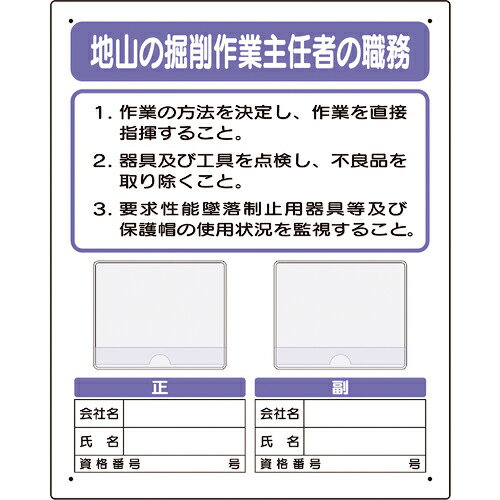 地山の掘削作業主任者の職務

1. 作業の方法を決定し、作業を直接指揮すること。

2. 器具及び工具を点検し、不良品を取り除くこと。

3. 要求性能墜落制止用器具等及び保護帽の使用状況を監視すること。

正

| 会社名 | |
|---|---|
| 氏　名 | |
| 資格番号 | 号 |

副

| 会社名 | |
|---|---|
| 氏　名 | |
| 資格番号 | 号 |